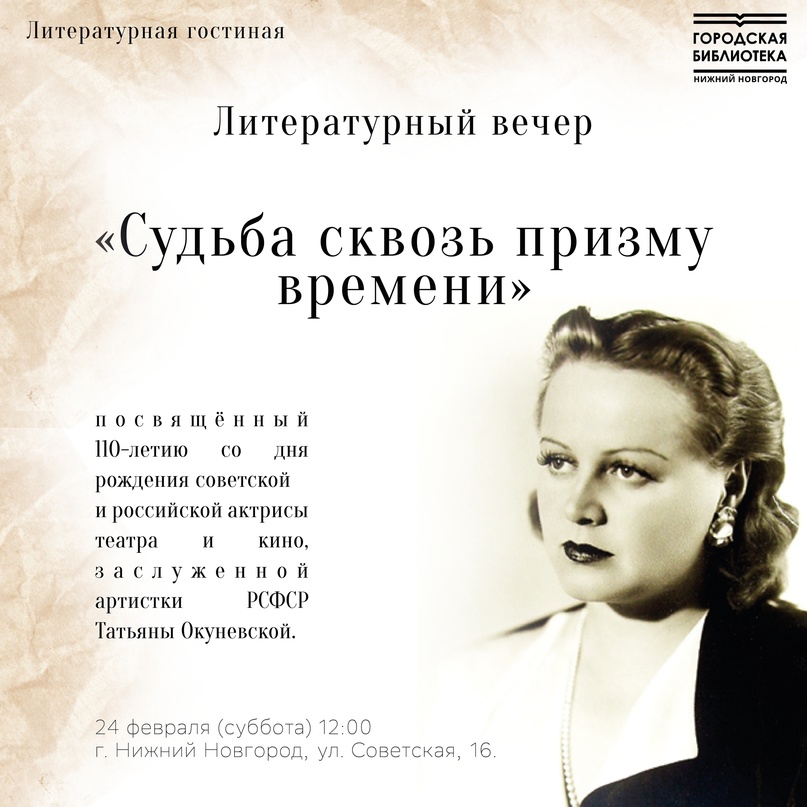 Литературная гостиная

ГОРОДСКАЯ БИБЛИОТЕКА
НИЖНИЙ НОВГОРОД

Литературный вечер

«Судьба сквозь призму времени»

посвящённый 110-летию со дня рождения советской и российской актрисы театра и кино, заслуженной артистки РСФСР Татьяны Окуневской.

24 февраля (суббота) 12:00
г. Нижний Новгород, ул. Советская, 16.